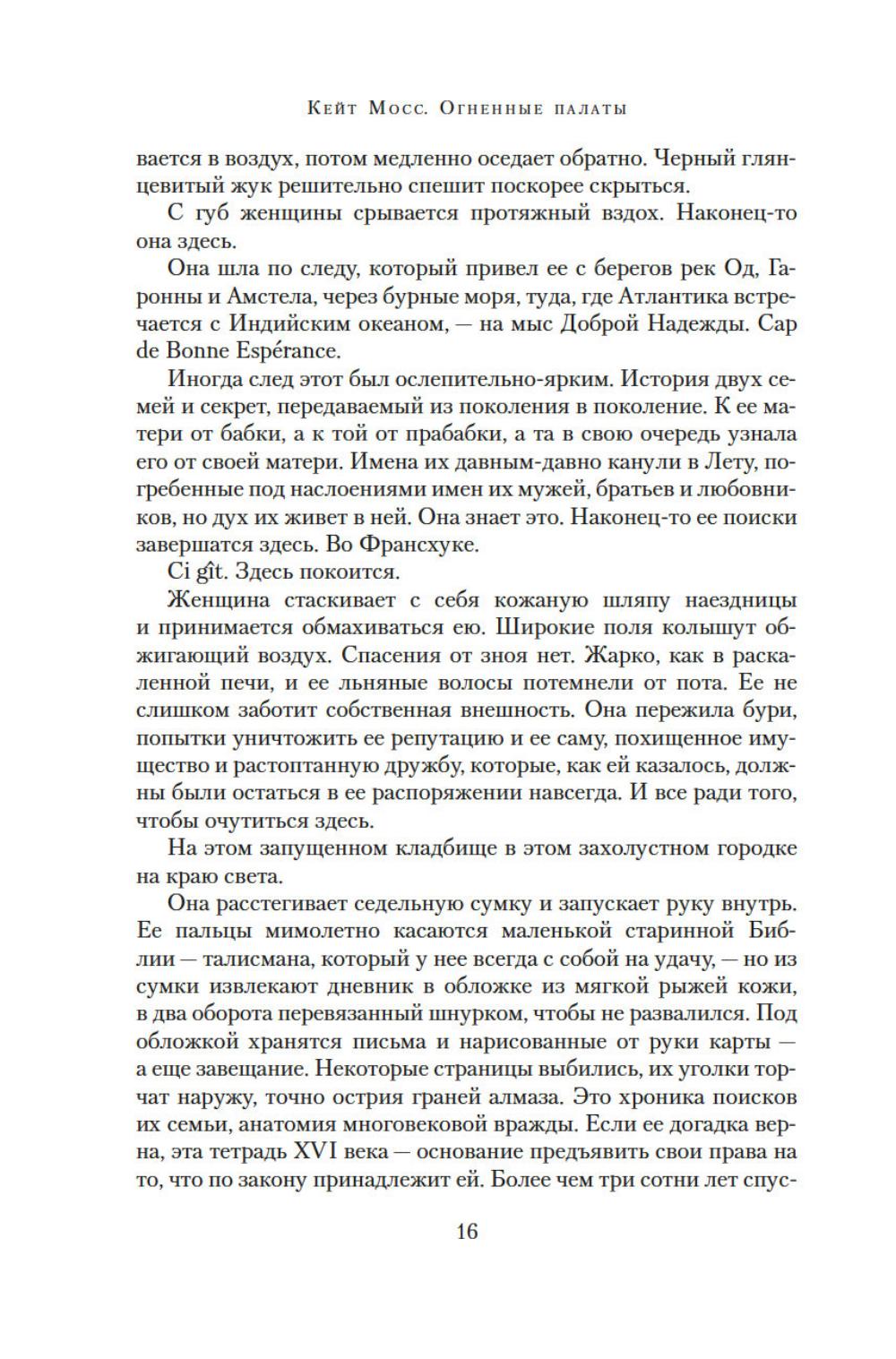 Кейт Мосс. Огненные палаты

вается в воздух, потом медленно оседает обратно. Черный глянцевитый жук решительно спешит поскорее скрыться.

С губ женщины срывается протяжный вздох. Наконец-то она здесь.

Она шла по следу, который привел ее с берегов рек Од, Гаронны и Амстела, через бурные моря, туда, где Атлантика встречается с Индийским океаном, — на мыс Доброй Надежды. Cap de Bonne Espérance.

Иногда след этот был ослепительно-ярким. История двух семей и секрет, передаваемый из поколения в поколение. К ее матери от бабки, а к той от прабабки, а та в свою очередь узнала его от своей матери. Имена их давным-давно канули в Лету, погребенные под наслоениями имен их мужей, братьев и любовников, но дух их живет в ней. Она знает это. Наконец-то ее поиски завершатся здесь. Во Франсхуке.

Ci gît. Здесь покоится.

Женщина стаскивает с себя кожаную шляпу наездницы и принимается обмахиваться ею. Широкие поля колышут обжигающий воздух. Спасения от зноя нет. Жарко, как в раскаленной печи, и ее льняные волосы потемнели от пота. Ее не слишком заботит собственная внешность. Она пережила бури, попытки уничтожить ее репутацию и ее саму, похищенное имущество и растоптанную дружбу, которые, как ей казалось, должны были остаться в ее распоряжении навсегда. И все ради того, чтобы очутиться здесь.

На этом запущенном кладбище в этом захолустном городке на краю света.

Она расстегивает седельную сумку и запускает руку внутрь. Ее пальцы мимолетно касаются маленькой старинной Библии — талисмана, который у нее всегда с собой на удачу, — но из сумки извлекают дневник в обложке из мягкой рыжей кожи, в два оборота перевязанный шнурком, чтобы не развалился. Под обложкой хранятся письма и нарисованные от руки карты — а еще завещание. Некоторые страницы выбились, их уголки торчат наружу, точно острия граней алмаза. Это хроника поисков их семьи, анатомия многовековой вражды. Если ее догадка верна, эта тетрадь XVI века — основание предъявить свои права на то, что по закону принадлежит ей. Более чем три сотни лет спус-

16